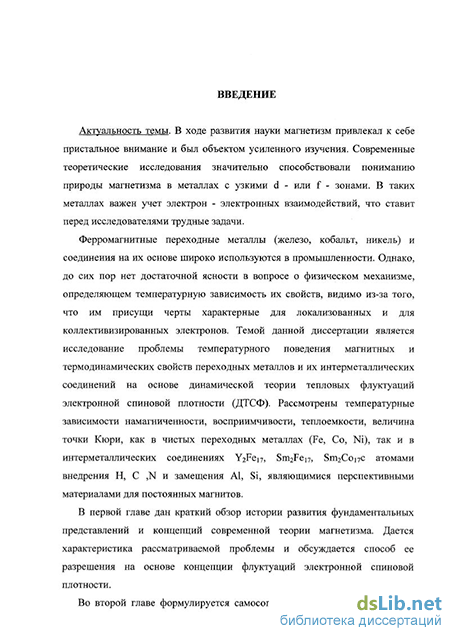 ВВЕДЕНИЕ

Актуальность темы. В ходе развития науки магнетизм привлекал к себе пристальное внимание и был объектом усиленного изучения. Современные теоретические исследования значительно способствовали пониманию природы магнетизма в металлах с узкими d - или f - зонами. В таких металлах важен учет электрон - электронных взаимодействий, что ставит перед исследователями трудные задачи.

Ферромагнитные переходные металлы (железо, кобальт, никель) и соединения на их основе широко используются в промышленности. Однако, до сих пор нет достаточной ясности в вопросе о физическом механизме, определяющем температурную зависимость их свойств, видимо из-за того, что им присущи черты характерные для локализованных и для коллективизированных электронов. Темой данной диссертации является исследование проблемы температурного поведения магнитных и термодинамических свойств переходных металлов и их интерметаллических соединений на основе динамической теории тепловых флуктуаций электронной спиновой плотности (ДТСФ). Рассмотрены температурные зависимости намагниченности, восприимчивости, теплоемкости, величина точки Кюри, как в чистых переходных металлах (Fe, Co, Ni), так и в интерметаллических соединениях $Y_2Fe_{17}$, $Sm_2Fe_{17}$, $Sm_2Co_{17}$с атомами внедрения H, C ,N и замещения Al, Si, являющимися перспективными материалами для постоянных магнитов.

В первой главе дан краткий обзор истории развития фундаментальных представлений и концепций современной теории магнетизма. Дается характеристика рассматриваемой проблемы и обсуждается способ ее разрешения на основе концепции флуктуаций электронной спиновой плотности.

Во второй главе формулируется самосог

dsLib.net
библиотека диссертаций